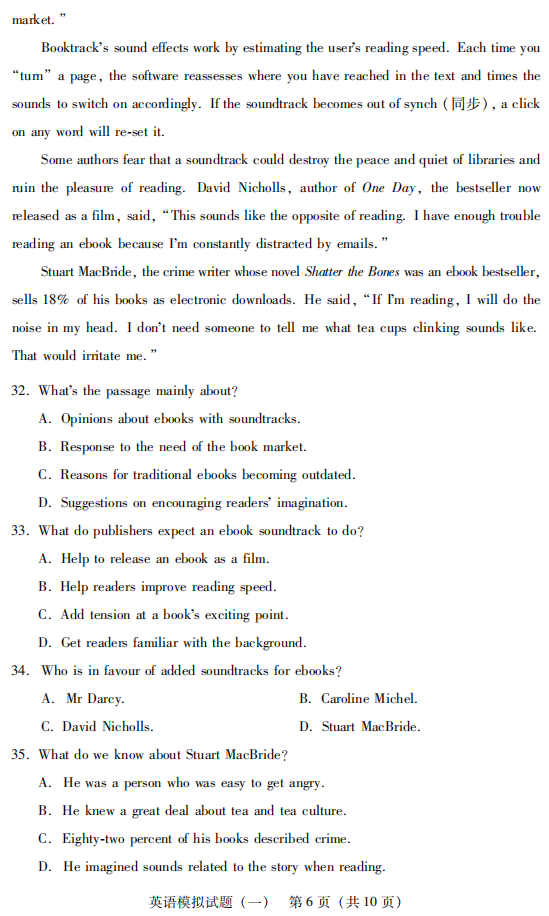 market."

Booktrack's sound effects work by estimating the user's reading speed. Each time you "turn" a page, the software reassesses where you have reached in the text and times the sounds to switch on accordingly. If the soundtrack becomes out of synch (同步), a click on any word will re-set it.

Some authors fear that a soundtrack could destroy the peace and quiet of libraries and ruin the pleasure of reading. David Nicholls, author of One Day, the bestseller now released as a film, said, "This sounds like the opposite of reading. I have enough trouble reading an ebook because I'm constantly distracted by emails."

Stuart MacBride, the crime writer whose novel Shatter the Bones was an ebook bestseller, sells 18% of his books as electronic downloads. He said, "If I'm reading, I will do the noise in my head. I don't need someone to tell me what tea cups clinking sounds like. That would irritate me."

32. What's the passage mainly about?
A. Opinions about ebooks with soundtracks.
B. Response to the need of the book market.
C. Reasons for traditional ebooks becoming outdated.
D. Suggestions on encouraging readers' imagination.

33. What do publishers expect an ebook soundtrack to do?
A. Help to release an ebook as a film.
B. Help readers improve reading speed.
C. Add tension at a book's exciting point.
D. Get readers familiar with the background.

34. Who is in favour of added soundtracks for ebooks?
A. Mr Darcy.
B. Caroline Michel.
C. David Nicholls.
D. Stuart MacBride.

35. What do we know about Stuart MacBride?
A. He was a person who was easy to get angry.
B. He knew a great deal about tea and tea culture.
C. Eighty-two percent of his books described crime.
D. He imagined sounds related to the story when reading.

英语模拟试题（一） 第6页（共10页）